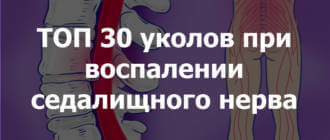 ТОП 30 уколов при воспалении седалищного нерва